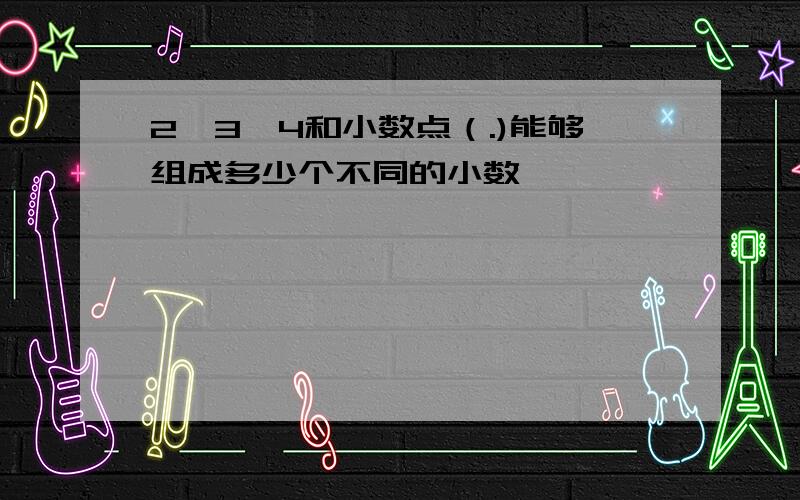 2、3、4和小数点（.)能够组成多少个不同的小数